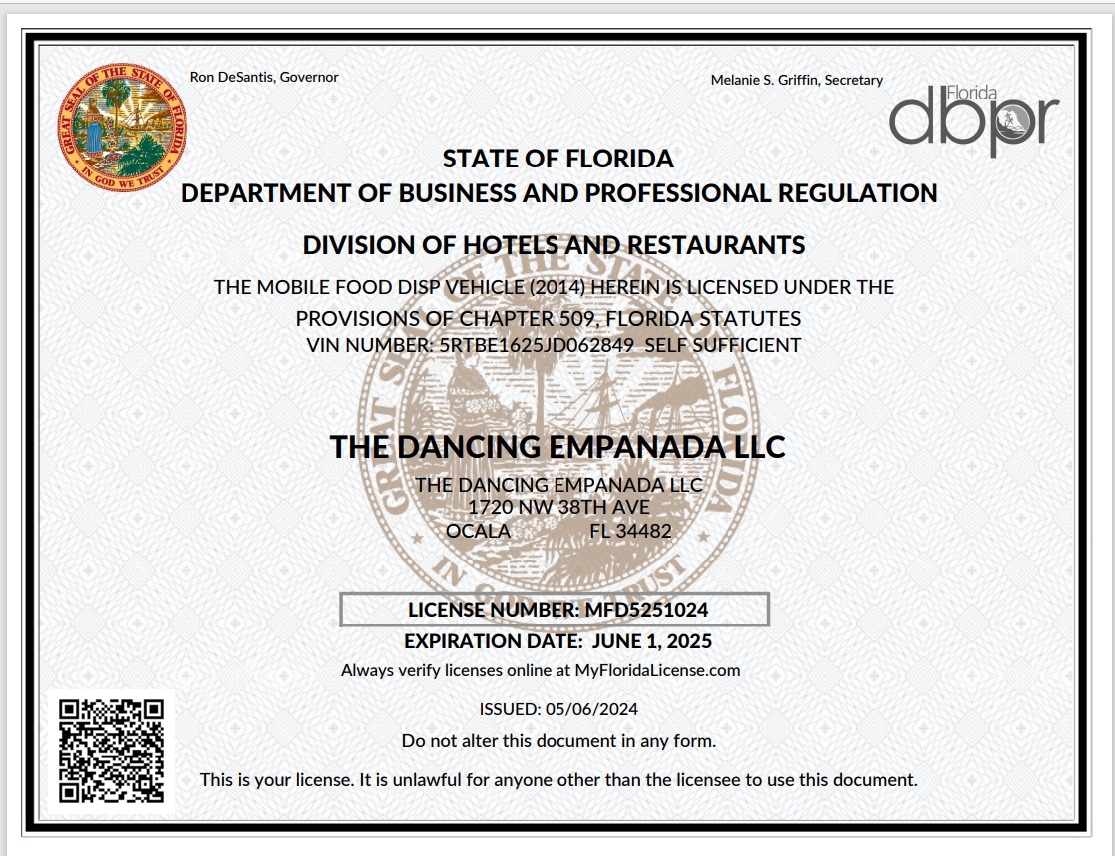 GREAT SEAL OF THE STATE OF FLORIDA
IN GOD WE TRUST

Ron DeSantis, Governor

Melanie S. Griffin, Secretary

Florida
dbpr

STATE OF FLORIDA
DEPARTMENT OF BUSINESS AND PROFESSIONAL REGULATION

DIVISION OF HOTELS AND RESTAURANTS

THE MOBILE FOOD DISP VEHICLE (2014) HEREIN IS LICENSED UNDER THE PROVISIONS OF CHAPTER 509, FLORIDA STATUTES
VIN NUMBER: 5RTBE1625JD062849 SELF SUFFICIENT

THE DANCING EMPANADA LLC

THE DANCING EMPANADA LLC
1720 NW 38TH AVE
OCALA FL 34482

LICENSE NUMBER: MFD5251024
EXPIRATION DATE: JUNE 1, 2025
Always verify licenses online at MyFloridaLicense.com

ISSUED: 05/06/2024
Do not alter this document in any form.

This is your license. It is unlawful for anyone other than the licensee to use this document.